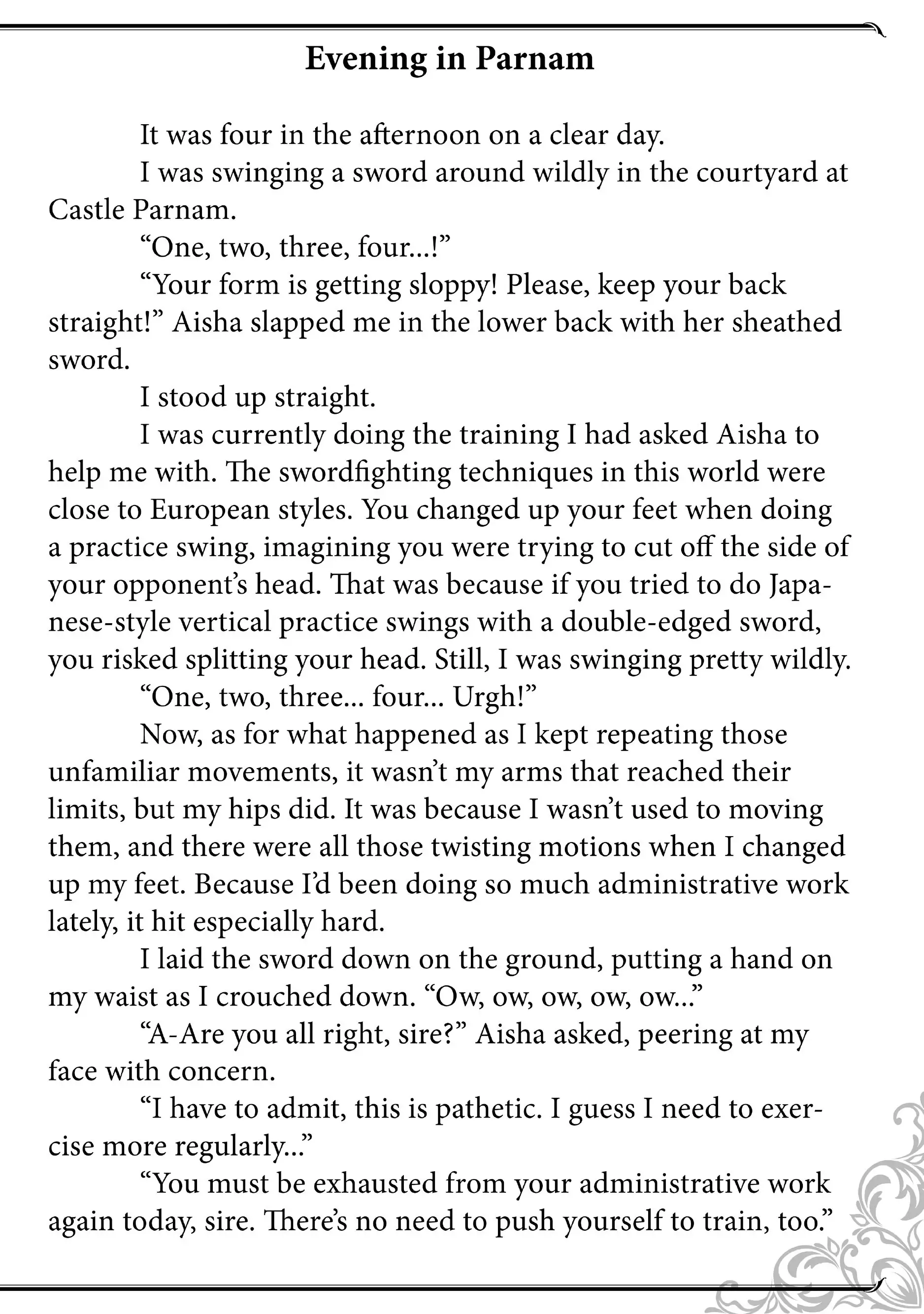 Evening in Parnam

It was four in the afternoon on a clear day.

I was swinging a sword around wildly in the courtyard at Castle Parnam.

“One, two, three, four...!”

“Your form is getting sloppy! Please, keep your back straight!” Aisha slapped me in the lower back with her sheathed sword.

I stood up straight.

I was currently doing the training I had asked Aisha to help me with. The swordfighting techniques in this world were close to European styles. You changed up your feet when doing a practice swing, imagining you were trying to cut off the side of your opponent’s head. That was because if you tried to do Japanese-style vertical practice swings with a double-edged sword, you risked splitting your head. Still, I was swinging pretty wildly.

“One, two, three... four... Urgh!”

Now, as for what happened as I kept repeating those unfamiliar movements, it wasn’t my arms that reached their limits, but my hips did. It was because I wasn’t used to moving them, and there were all those twisting motions when I changed up my feet. Because I’d been doing so much administrative work lately, it hit especially hard.

I laid the sword down on the ground, putting a hand on my waist as I crouched down. “Ow, ow, ow, ow, ow...”

“A-Are you all right, sire?” Aisha asked, peering at my face with concern.

“I have to admit, this is pathetic. I guess I need to exercise more regularly...”

“You must be exhausted from your administrative work again today, sire. There’s no need to push yourself to train, too.”